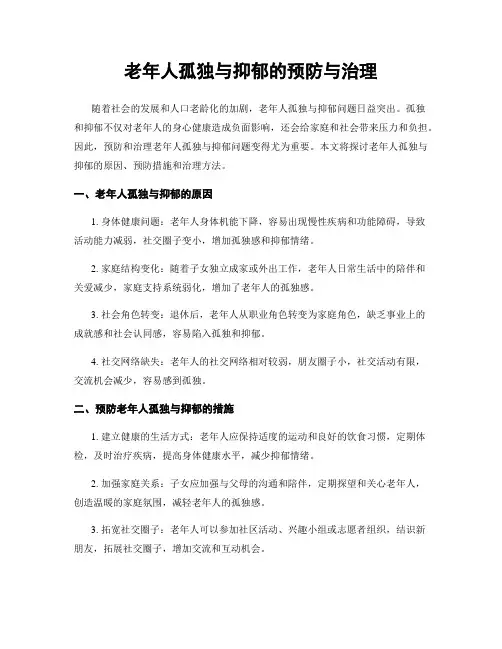 老年人孤独与抑郁的预防与治理

随着社会的发展和人口老龄化的加剧，老年人孤独与抑郁问题日益突出。孤独和抑郁不仅对老年人的身心健康造成负面影响，还会给家庭和社会带来压力和负担。因此，预防和治理老年人孤独与抑郁问题变得尤为重要。本文将探讨老年人孤独与抑郁的原因、预防措施和治理方法。

一、老年人孤独与抑郁的原因

1. 身体健康问题：老年人身体机能下降，容易出现慢性疾病和功能障碍，导致活动能力减弱，社交圈子变小，增加孤独感和抑郁情绪。

2. 家庭结构变化：随着子女独立成家或外出工作，老年人日常生活中的陪伴和关爱减少，家庭支持系统弱化，增加了老年人的孤独感。

3. 社会角色转变：退休后，老年人从职业角色转变为家庭角色，缺乏事业上的成就感和社会认同感，容易陷入孤独和抑郁。

4. 社交网络缺失：老年人的社交网络相对较弱，朋友圈子小，社交活动有限，交流机会减少，容易感到孤独。

二、预防老年人孤独与抑郁的措施

1. 建立健康的生活方式：老年人应保持适度的运动和良好的饮食习惯，定期体检，及时治疗疾病，提高身体健康水平，减少抑郁情绪。

2. 加强家庭关系：子女应加强与父母的沟通和陪伴，定期探望和关心老年人，创造温暖的家庭氛围，减轻老年人的孤独感。

3. 拓宽社交圈子：老年人可以参加社区活动、兴趣小组或志愿者组织，结识新朋友，拓展社交圈子，增加交流和互动机会。